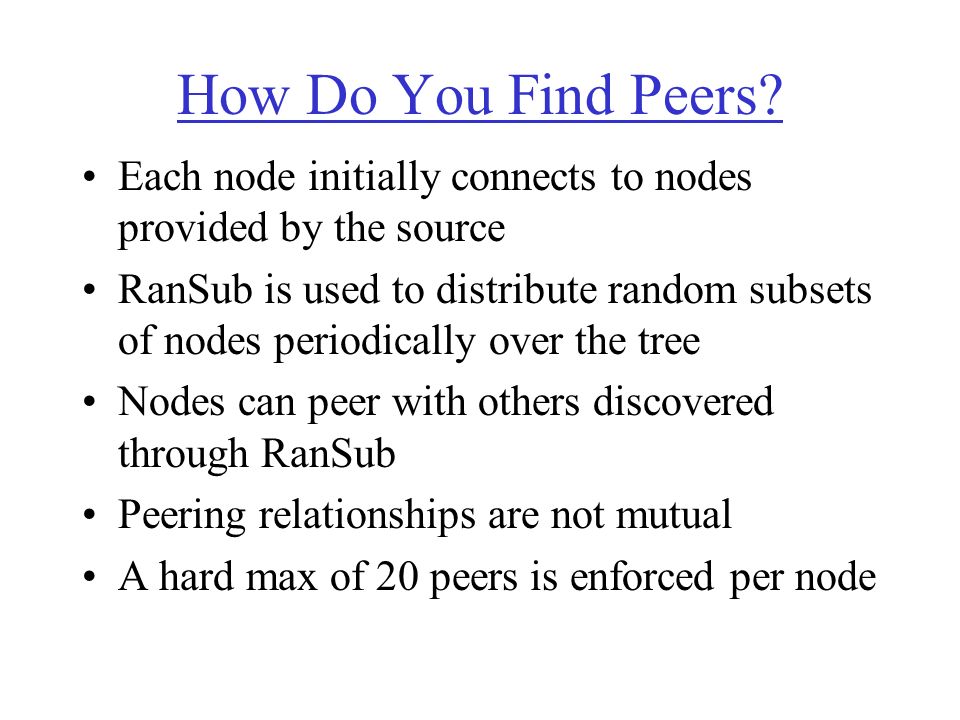 How Do You Find Peers?

• Each node initially connects to nodes provided by the source

• RanSub is used to distribute random subsets of nodes periodically over the tree

• Nodes can peer with others discovered through RanSub

• Peering relationships are not mutual

• A hard max of 20 peers is enforced per node